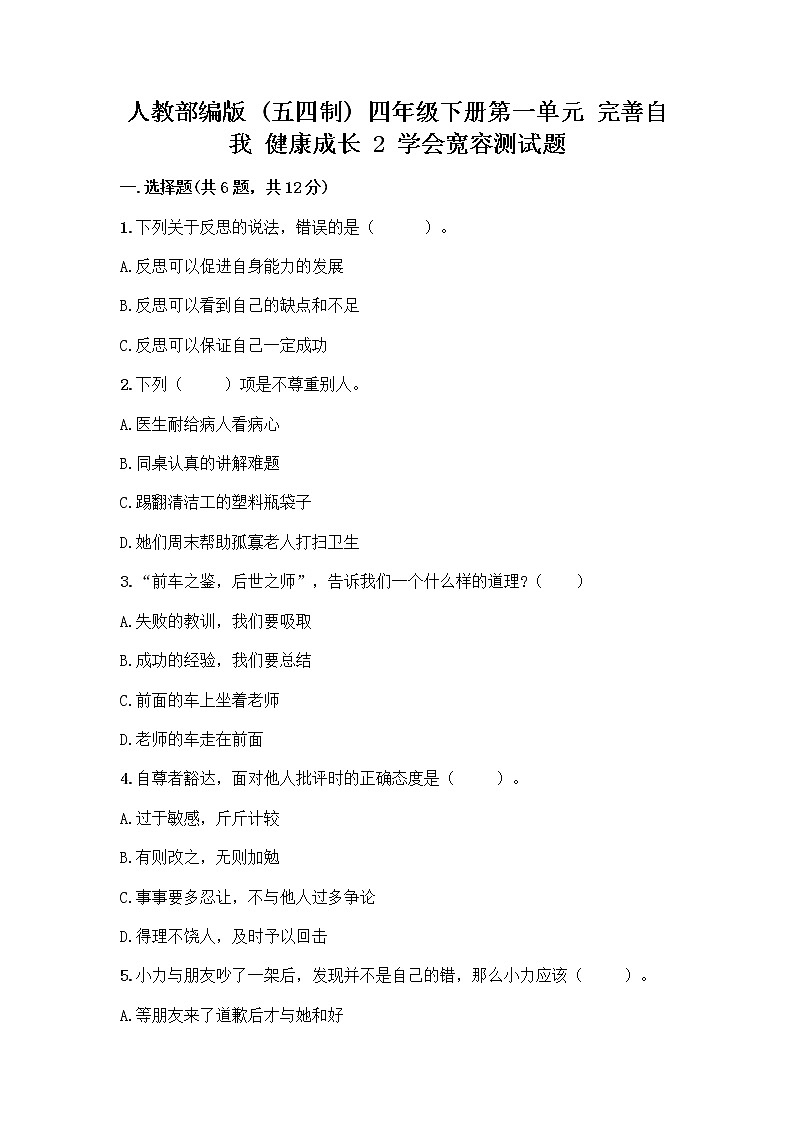 人教部编版（五四制）四年级下册第一单元 完善自我 健康成长 2 学会宽容测试题

一.选择题(共6题，共12分)

1.下列关于反思的说法，错误的是（　　）。

A.反思可以促进自身能力的发展

B.反思可以看到自己的缺点和不足

C.反思可以保证自己一定成功

2.下列（　　）项是不尊重别人。

A.医生耐给病人看病心

B.同桌认真的讲解难题

C.踢翻清洁工的塑料瓶袋子

D.她们周末帮助孤寡老人打扫卫生

3.“前车之鉴，后世之师”，告诉我们一个什么样的道理？（　　）

A.失败的教训，我们要吸取

B.成功的经验，我们要总结

C.前面的车上坐着老师

D.老师的车走在前面

4.自尊者豁达，面对他人批评时的正确态度是（　　）。

A.过于敏感，斤斤计较

B.有则改之，无则加勉

C.事事要多忍让，不与他人过多争论

D.得理不饶人，及时予以回击

5.小力与朋友吵了一架后，发现并不是自己的错，那么小力应该（　　）。

A.等朋友来了道歉后才与她和好